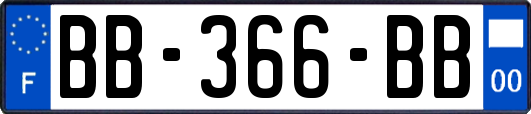 F

BB-366-BB

00